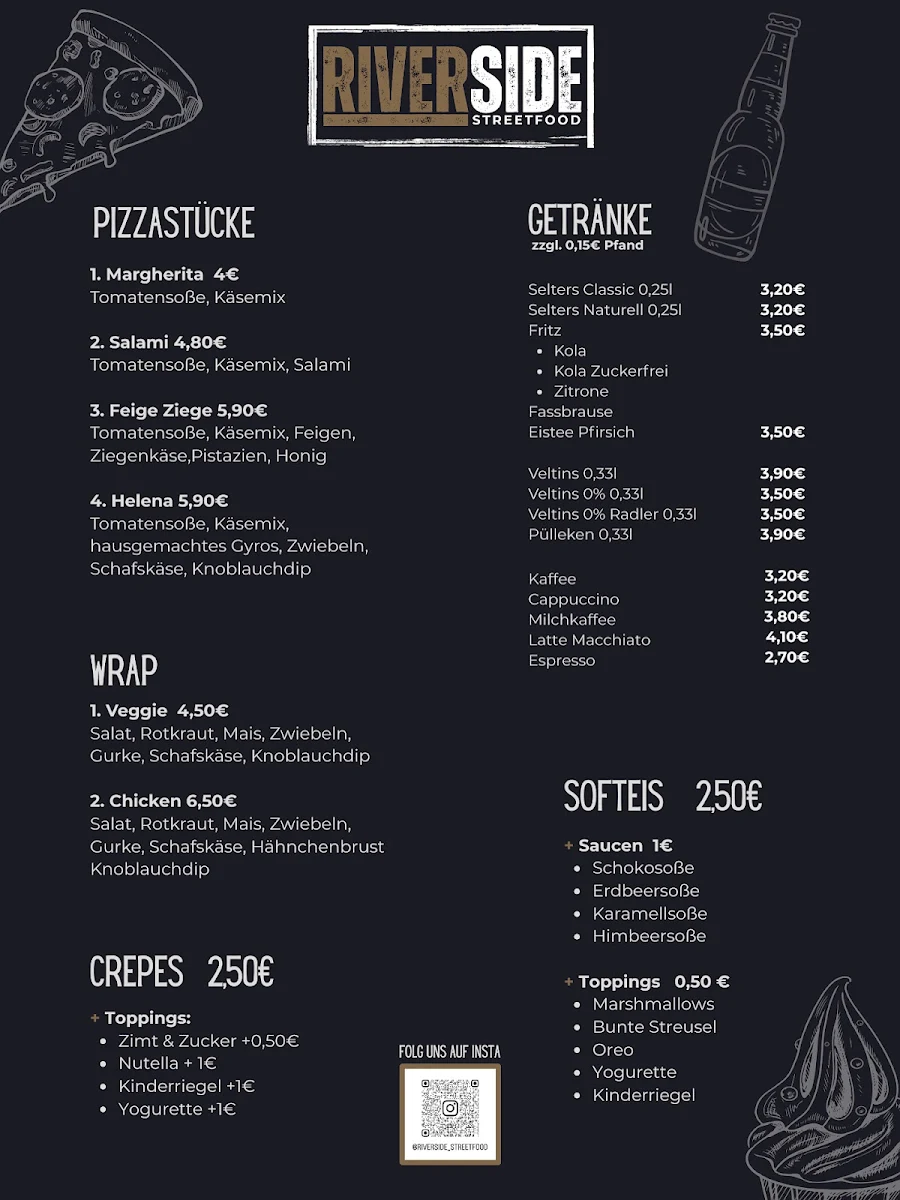 RIVERSIDE
STREETFOOD

PIZZASTÜCKE

1. Margherita 4€
Tomatensoße, Käsemix

2. Salami 4,80€
Tomatensoße, Käsemix, Salami

3. Feige Ziege 5,90€
Tomatensoße, Käsemix, Feigen, Ziegenkäse,Pistazien, Honig

4. Helena 5,90€
Tomatensoße, Käsemix, hausgemachtes Gyros, Zwiebeln, Schafskäse, Knoblauchdip

WRAP

1. Veggie 4,50€
Salat, Rotkraut, Mais, Zwiebeln, Gurke, Schafskäse, Knoblauchdip

2. Chicken 6,50€
Salat, Rotkraut, Mais, Zwiebeln, Gurke, Schafskäse, Hähnchenbrust Knoblauchdip

CREPES 2,50€

+ Toppings:
- Zimt & Zucker +0,50€
- Nutella + 1€
- Kinderriegel +1€
- Yogurette +1€

FOLG UNS AUF INSTA
@RIVERSIDE_STREETFOOD

GETRÄNKE
zzgl. 0,15€ Pfand

| | |
|---|---|
| Selters Classic 0,25l | 3,20€ |
| Selters Naturell 0,25l | 3,20€ |
| Fritz | 3,50€ |
| • Kola | |
| • Kola Zuckerfrei | |
| • Zitrone | |
| Fassbrause | |
| Eistee Pfirsich | 3,50€ |
| Veltins 0,33l | 3,90€ |
| Veltins 0% 0,33l | 3,50€ |
| Veltins 0% Radler 0,33l | 3,50€ |
| Pülleken 0,33l | 3,90€ |
| Kaffee | 3,20€ |
| Cappuccino | 3,20€ |
| Milchkaffee | 3,80€ |
| Latte Macchiato | 4,10€ |
| Espresso | 2,70€ |

SOFTEIS 2,50€

+ Saucen 1€
- Schokosoße
- Erdbeersoße
- Karamellsoße
- Himbeersoße

+ Toppings 0,50 €
- Marshmallows
- Bunte Streusel
- Oreo
- Yogurette
- Kinderriegel